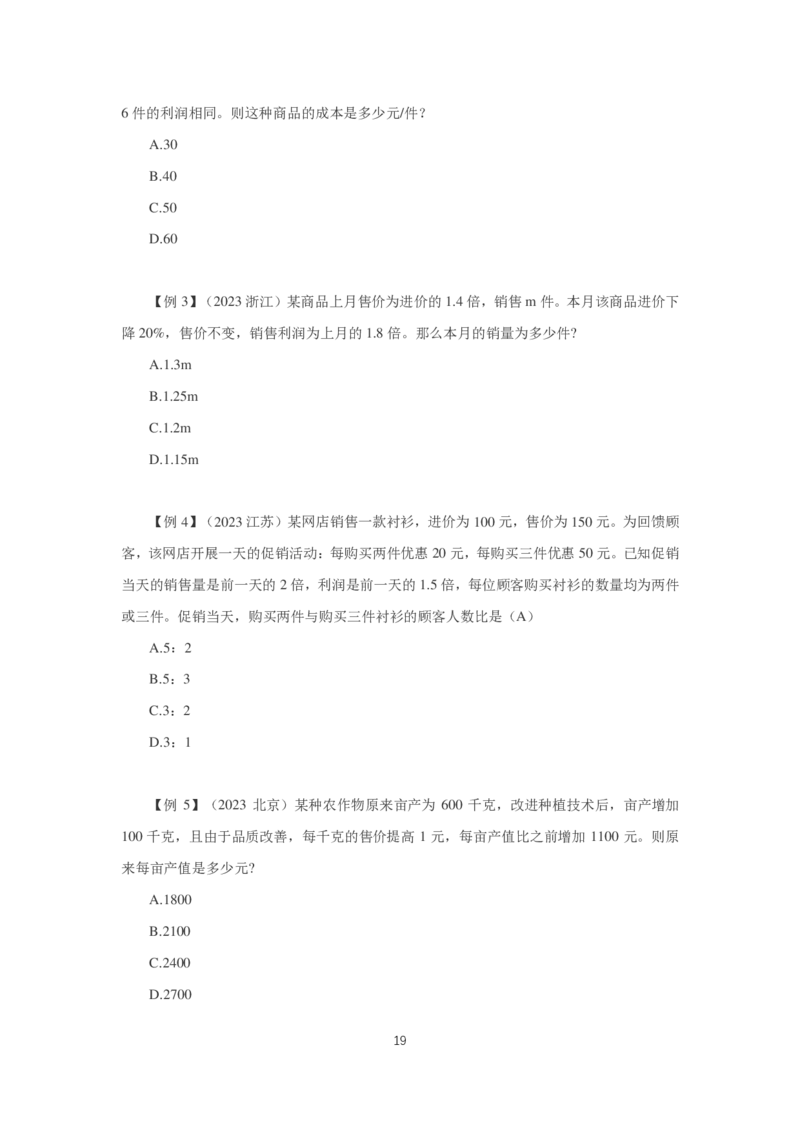 6 件的利润相同。则这种商品的成本是多少元/件？

A.30

B.40

C.50

D.60

【例 3】（2023 浙江）某商品上月售价为进价的 1.4 倍，销售 m 件。本月该商品进价下降 20%，售价不变，销售利润为上月的 1.8 倍。那么本月的销量为多少件？

A.1.3m

B.1.25m

C.1.2m

D.1.15m

【例 4】（2023 江苏）某网店销售一款衬衫，进价为 100 元，售价为 150 元。为回馈顾客，该网店开展一天的促销活动：每购买两件优惠 20 元，每购买三件优惠 50 元。已知促销当天的销售量是前一天的 2 倍，利润是前一天的 1.5 倍，每位顾客购买衬衫的数量均为两件或三件。促销当天，购买两件与购买三件衬衫的顾客人数比是（A）

A.5：2

B.5：3

C.3：2

D.3：1

【例 5】（2023 北京）某种农作物原来亩产为 600 千克，改进种植技术后，亩产增加 100 千克，且由于品质改善，每千克的售价提高 1 元，每亩产值比之前增加 1100 元。则原来每亩产值是多少元？

A.1800

B.2100

C.2400

D.2700

19